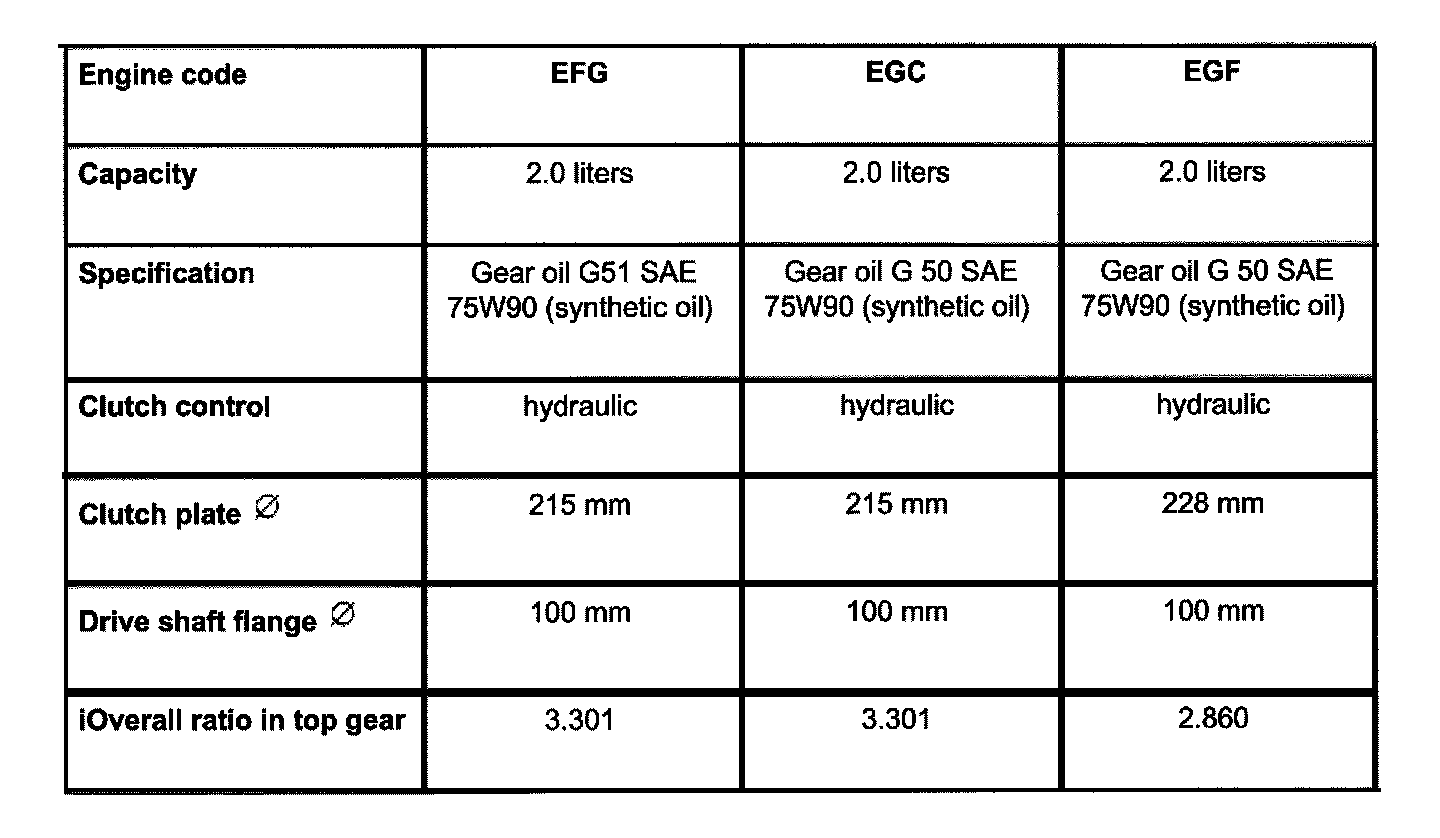 | Engine code | EFG | EGC | EGF |
|---|---|---|---|
| Capacity | 2.0 liters | 2.0 liters | 2.0 liters |
| Specification | Gear oil G51 SAE 75W90 (synthetic oil) | Gear oil G 50 SAE 75W90 (synthetic oil) | Gear oil G 50 SAE 75W90 (synthetic oil) |
| Clutch control | hydraulic | hydraulic | hydraulic |
| Clutch plate ∅ | 215 mm | 215 mm | 228 mm |
| Drive shaft flange ∅ | 100 mm | 100 mm | 100 mm |
| iOverall ratio in top gear | 3.301 | 3.301 | 2.860 |